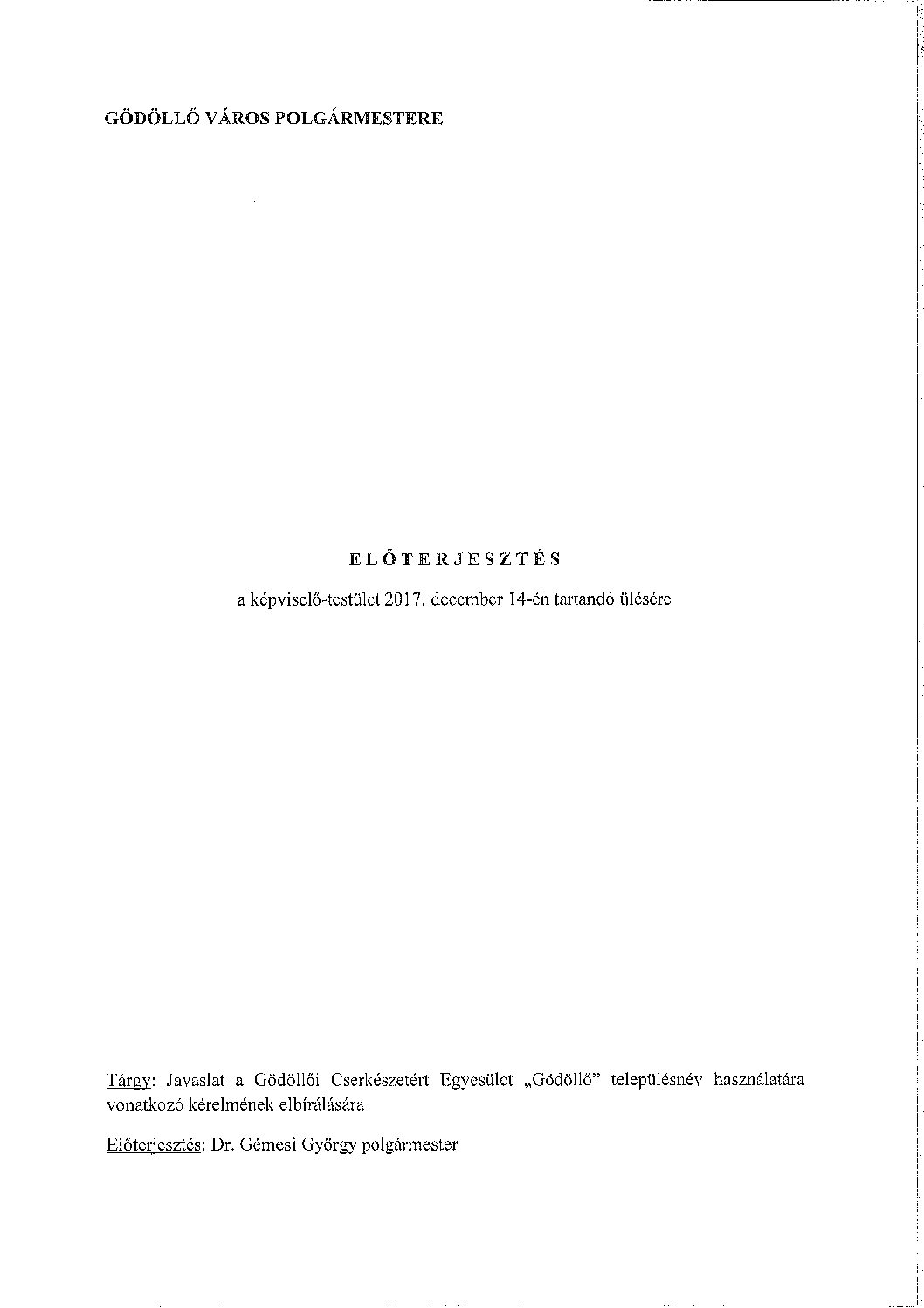 GÖDÖLLŐ VÁROS POLGÁRMESTERE

ELŐTERJESZTÉS

a képviselő-testület 2017. december 14-én tartandó ülésére

Tárgy: Javaslat a Gödöllői Cserkészetért Egyesület „Gödöllő" településnév használatára vonatkozó kérelmének elbírálására

Előterjesztés: Dr. Gémesi György polgármester